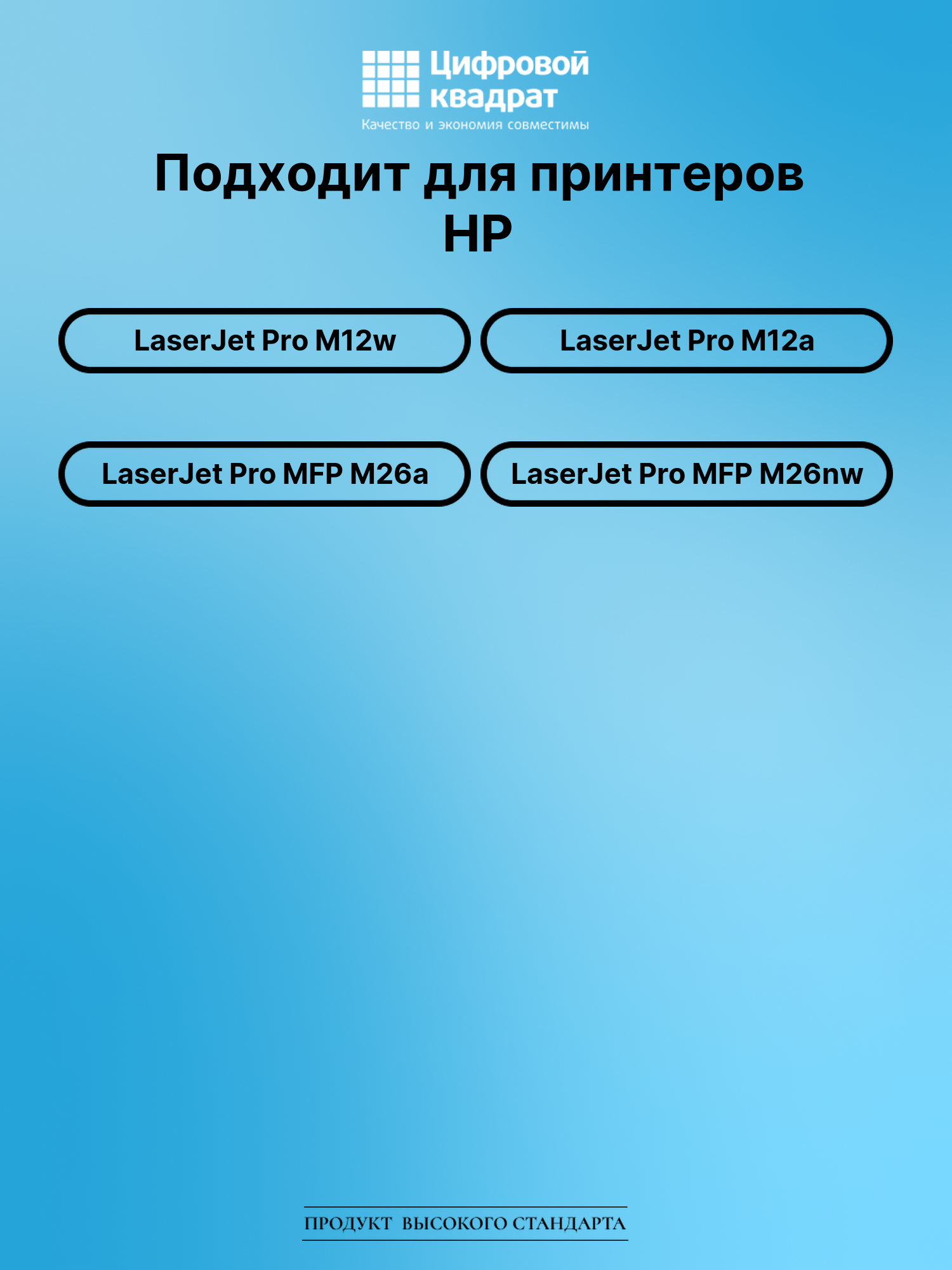 Цифровой
квадрат
Качество и экономия совместимы

Подходит для принтеров
HP

LaserJet Pro M12w

LaserJet Pro M12a

LaserJet Pro MFP M26a

LaserJet Pro MFP M26nw

ПРОДУКТ ВЫСОКОГО СТАНДАРТА